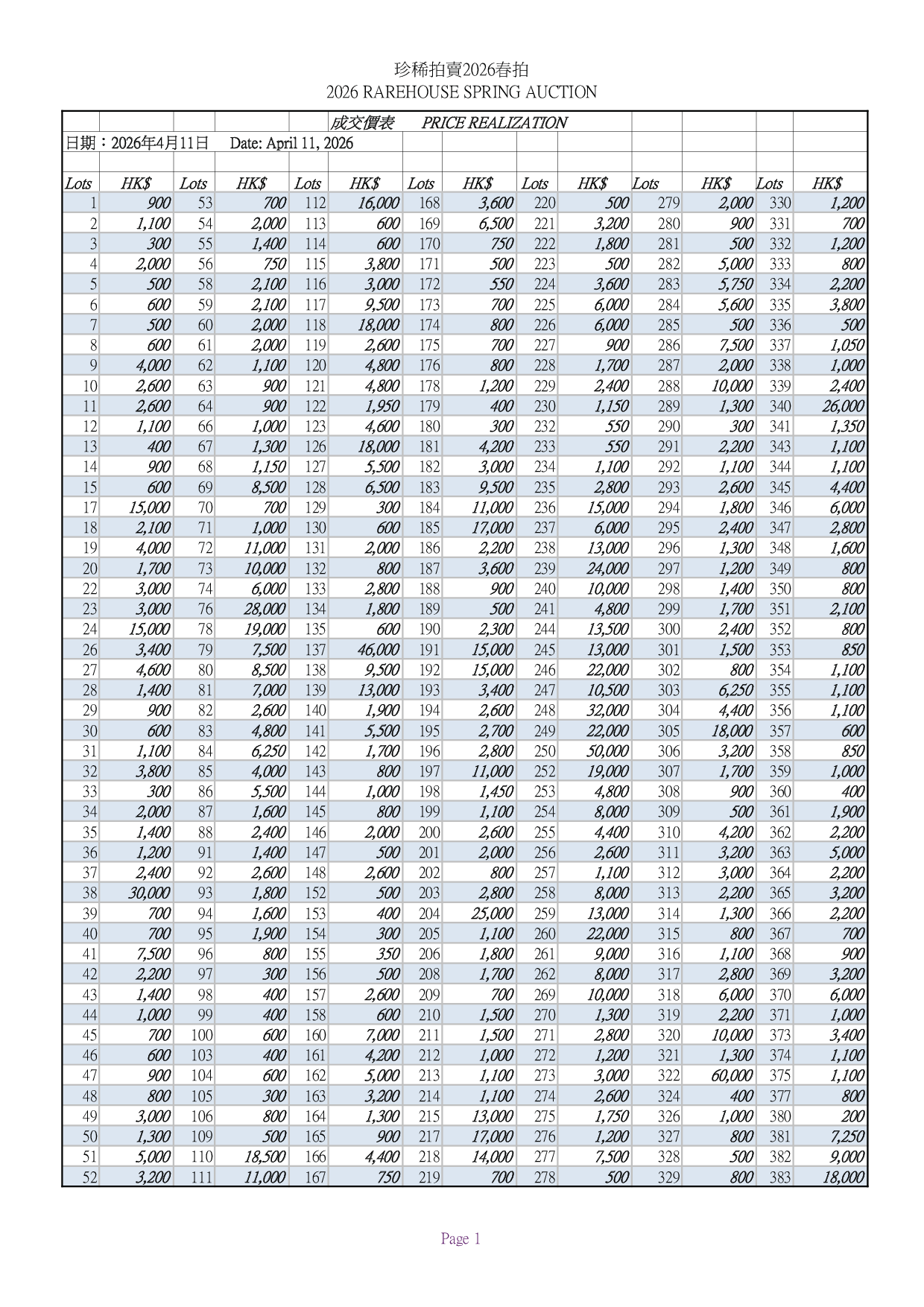 珍稀拍賣2026春拍
2026 RAREHOUSE SPRING AUCTION

成交價表 PRICE REALIZATION

日期：2026年4月11日 Date: April 11, 2026

| Lots | HK$ | Lots | HK$ | Lots | HK$ | Lots | HK$ | Lots | HK$ | Lots | HK$ | Lots | HK$ |
|---|---|---|---|---|---|---|---|---|---|---|---|---|---|
| 1 | 900 | 53 | 700 | 112 | 16,000 | 168 | 3,600 | 220 | 500 | 279 | 2,000 | 330 | 1,200 |
| 2 | 1,100 | 54 | 2,000 | 113 | 600 | 169 | 6,500 | 221 | 3,200 | 280 | 900 | 331 | 700 |
| 3 | 300 | 55 | 1,400 | 114 | 600 | 170 | 750 | 222 | 1,800 | 281 | 500 | 332 | 1,200 |
| 4 | 2,000 | 56 | 750 | 115 | 3,800 | 171 | 500 | 223 | 500 | 282 | 5,000 | 333 | 800 |
| 5 | 500 | 58 | 2,100 | 116 | 3,000 | 172 | 550 | 224 | 3,600 | 283 | 5,750 | 334 | 2,200 |
| 6 | 600 | 59 | 2,100 | 117 | 9,500 | 173 | 700 | 225 | 6,000 | 284 | 5,600 | 335 | 3,800 |
| 7 | 500 | 60 | 2,000 | 118 | 18,000 | 174 | 800 | 226 | 6,000 | 285 | 500 | 336 | 500 |
| 8 | 600 | 61 | 2,000 | 119 | 2,600 | 175 | 700 | 227 | 900 | 286 | 7,500 | 337 | 1,050 |
| 9 | 4,000 | 62 | 1,100 | 120 | 4,800 | 176 | 800 | 228 | 1,700 | 287 | 2,000 | 338 | 1,000 |
| 10 | 2,600 | 63 | 900 | 121 | 4,800 | 178 | 1,200 | 229 | 2,400 | 288 | 10,000 | 339 | 2,400 |
| 11 | 2,600 | 64 | 900 | 122 | 1,950 | 179 | 400 | 230 | 1,150 | 289 | 1,300 | 340 | 26,000 |
| 12 | 1,100 | 66 | 1,000 | 123 | 4,600 | 180 | 300 | 232 | 550 | 290 | 300 | 341 | 1,350 |
| 13 | 400 | 67 | 1,300 | 126 | 18,000 | 181 | 4,200 | 233 | 550 | 291 | 2,200 | 343 | 1,100 |
| 14 | 900 | 68 | 1,150 | 127 | 5,500 | 182 | 3,000 | 234 | 1,100 | 292 | 1,100 | 344 | 1,100 |
| 15 | 600 | 69 | 8,500 | 128 | 6,500 | 183 | 9,500 | 235 | 2,800 | 293 | 2,600 | 345 | 4,400 |
| 17 | 15,000 | 70 | 700 | 129 | 300 | 184 | 11,000 | 236 | 15,000 | 294 | 1,800 | 346 | 6,000 |
| 18 | 2,100 | 71 | 1,000 | 130 | 600 | 185 | 17,000 | 237 | 6,000 | 295 | 2,400 | 347 | 2,800 |
| 19 | 4,000 | 72 | 11,000 | 131 | 2,000 | 186 | 2,200 | 238 | 13,000 | 296 | 1,300 | 348 | 1,600 |
| 20 | 1,700 | 73 | 10,000 | 132 | 800 | 187 | 3,600 | 239 | 24,000 | 297 | 1,200 | 349 | 800 |
| 22 | 3,000 | 74 | 6,000 | 133 | 2,800 | 188 | 900 | 240 | 10,000 | 298 | 1,400 | 350 | 800 |
| 23 | 3,000 | 76 | 28,000 | 134 | 1,800 | 189 | 500 | 241 | 4,800 | 299 | 1,700 | 351 | 2,100 |
| 24 | 15,000 | 78 | 19,000 | 135 | 600 | 190 | 2,300 | 244 | 13,500 | 300 | 2,400 | 352 | 800 |
| 26 | 3,400 | 79 | 7,500 | 137 | 46,000 | 191 | 15,000 | 245 | 13,000 | 301 | 1,500 | 353 | 850 |
| 27 | 4,600 | 80 | 8,500 | 138 | 9,500 | 192 | 15,000 | 246 | 22,000 | 302 | 800 | 354 | 1,100 |
| 28 | 1,400 | 81 | 7,000 | 139 | 13,000 | 193 | 3,400 | 247 | 10,500 | 303 | 6,250 | 355 | 1,100 |
| 29 | 900 | 82 | 2,600 | 140 | 1,900 | 194 | 2,600 | 248 | 32,000 | 304 | 4,400 | 356 | 1,100 |
| 30 | 600 | 83 | 4,800 | 141 | 5,500 | 195 | 2,700 | 249 | 22,000 | 305 | 18,000 | 357 | 600 |
| 31 | 1,100 | 84 | 6,250 | 142 | 1,700 | 196 | 2,800 | 250 | 50,000 | 306 | 3,200 | 358 | 850 |
| 32 | 3,800 | 85 | 4,000 | 143 | 800 | 197 | 11,000 | 252 | 19,000 | 307 | 1,700 | 359 | 1,000 |
| 33 | 300 | 86 | 5,500 | 144 | 1,000 | 198 | 1,450 | 253 | 4,800 | 308 | 900 | 360 | 400 |
| 34 | 2,000 | 87 | 1,600 | 145 | 800 | 199 | 1,100 | 254 | 8,000 | 309 | 500 | 361 | 1,900 |
| 35 | 1,400 | 88 | 2,400 | 146 | 2,000 | 200 | 2,600 | 255 | 4,400 | 310 | 4,200 | 362 | 2,200 |
| 36 | 1,200 | 91 | 1,400 | 147 | 500 | 201 | 2,000 | 256 | 2,600 | 311 | 3,200 | 363 | 5,000 |
| 37 | 2,400 | 92 | 2,600 | 148 | 2,600 | 202 | 800 | 257 | 1,100 | 312 | 3,000 | 364 | 2,200 |
| 38 | 30,000 | 93 | 1,800 | 152 | 500 | 203 | 2,800 | 258 | 8,000 | 313 | 2,200 | 365 | 3,200 |
| 39 | 700 | 94 | 1,600 | 153 | 400 | 204 | 25,000 | 259 | 13,000 | 314 | 1,300 | 366 | 2,200 |
| 40 | 700 | 95 | 1,900 | 154 | 300 | 205 | 1,100 | 260 | 22,000 | 315 | 800 | 367 | 700 |
| 41 | 7,500 | 96 | 800 | 155 | 350 | 206 | 1,800 | 261 | 9,000 | 316 | 1,100 | 368 | 900 |
| 42 | 2,200 | 97 | 300 | 156 | 500 | 208 | 1,700 | 262 | 8,000 | 317 | 2,800 | 369 | 3,200 |
| 43 | 1,400 | 98 | 400 | 157 | 2,600 | 209 | 700 | 269 | 10,000 | 318 | 6,000 | 370 | 6,000 |
| 44 | 1,000 | 99 | 400 | 158 | 600 | 210 | 1,500 | 270 | 1,300 | 319 | 2,200 | 371 | 1,000 |
| 45 | 700 | 100 | 600 | 160 | 7,000 | 211 | 1,500 | 271 | 2,800 | 320 | 10,000 | 373 | 3,400 |
| 46 | 600 | 103 | 400 | 161 | 4,200 | 212 | 1,000 | 272 | 1,200 | 321 | 1,300 | 374 | 1,100 |
| 47 | 900 | 104 | 600 | 162 | 5,000 | 213 | 1,100 | 273 | 3,000 | 322 | 60,000 | 375 | 1,100 |
| 48 | 800 | 105 | 300 | 163 | 3,200 | 214 | 1,100 | 274 | 2,600 | 324 | 400 | 377 | 800 |
| 49 | 3,000 | 106 | 800 | 164 | 1,300 | 215 | 13,000 | 275 | 1,750 | 326 | 1,000 | 380 | 200 |
| 50 | 1,300 | 109 | 500 | 165 | 900 | 217 | 17,000 | 276 | 1,200 | 327 | 800 | 381 | 7,250 |
| 51 | 5,000 | 110 | 18,500 | 166 | 4,400 | 218 | 14,000 | 277 | 7,500 | 328 | 500 | 382 | 9,000 |
| 52 | 3,200 | 111 | 11,000 | 167 | 750 | 219 | 700 | 278 | 500 | 329 | 800 | 383 | 18,000 |

Page 1